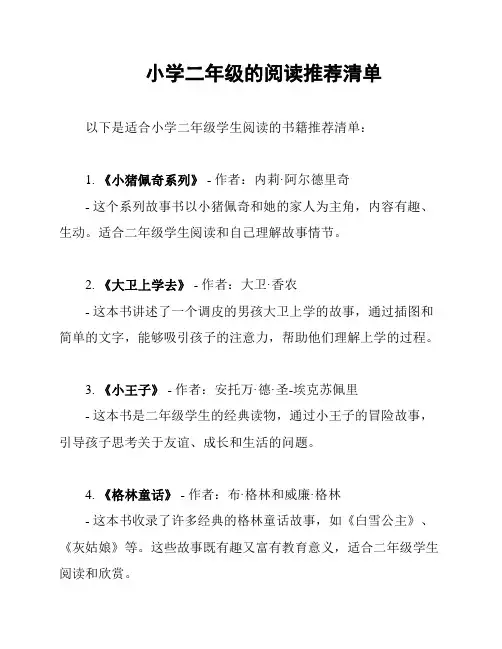 小学二年级的阅读推荐清单

以下是适合小学二年级学生阅读的书籍推荐清单：

1. 《小猪佩奇系列》 - 作者：内莉·阿尔德里奇
- 这个系列故事书以小猪佩奇和她的家人为主角，内容有趣、生动。适合二年级学生阅读和自己理解故事情节。

2. 《大卫上学去》 - 作者：大卫·香农
- 这本书讲述了一个调皮的男孩大卫上学的故事，通过插图和简单的文字，能够吸引孩子的注意力，帮助他们理解上学的过程。

3. 《小王子》 - 作者：安托万·德·圣-埃克苏佩里
- 这本书是二年级学生的经典读物，通过小王子的冒险故事，引导孩子思考关于友谊、成长和生活的问题。

4. 《格林童话》 - 作者：布·格林和威廉·格林
- 这本书收录了许多经典的格林童话故事，如《白雪公主》、《灰姑娘》等。这些故事既有趣又富有教育意义，适合二年级学生阅读和欣赏。